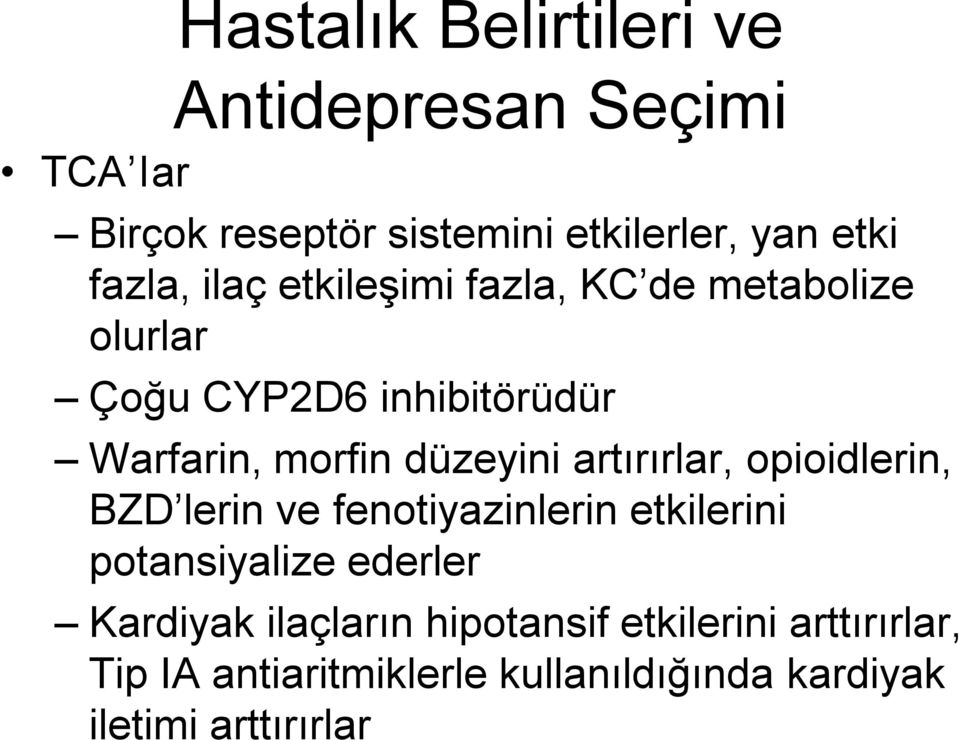 Hastalık Belirtileri ve Antidepresan Seçimi

• TCA'lar

– Birçok reseptör sistemini etkilerler, yan etki fazla, ilaç etkileşimi fazla, KC'de metabolize olurlar

– Çoğu CYP2D6 inhibitörüdür

– Warfarin, morfin düzeyini artırırlar, opioidlerin, BZD'lerin ve fenotiyazinlerin etkilerini potansiyalize ederler

– Kardiyak ilaçların hipotansif etkilerini arttırırlar, Tip IA antiaritmiklerle kullanıldığında kardiyak iletimi arttırırlar